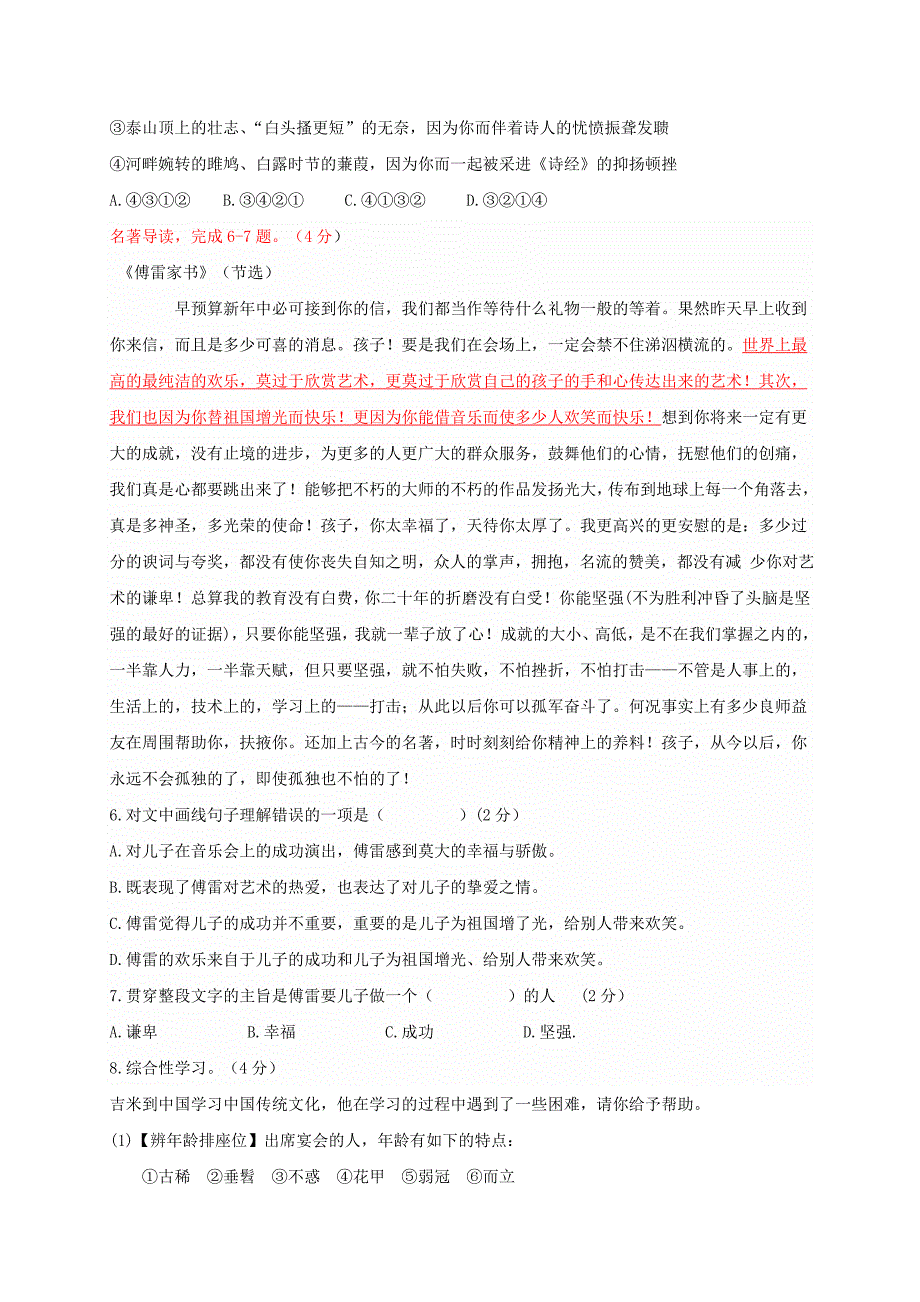 ③泰山顶上的壮志、“白头搔更短”的无奈，因为你而伴着诗人的忧愤振聋发聩

④河畔婉转的雎鸠、白露时节的蒹葭，因为你而一起被采进《诗经》的抑扬顿挫

A.④③①②　　B.③④②①　　C.④①③②　　D.③②①④

名著导读，完成6-7题。（4分）

《傅雷家书》（节选）

早预算新年中必可接到你的信，我们都当作等待什么礼物一般的等着。果然昨天早上收到你来信，而且是多少可喜的消息。孩子！要是我们在会场上，一定会禁不住涕泗横流的。世界上最高的最纯洁的欢乐，莫过于欣赏艺术，更莫过于欣赏自己的孩子的手和心传达出来的艺术！其次，我们也因为你替祖国增光而快乐！更因为你能借音乐而使多少人欢笑而快乐！想到你将来一定有更大的成就，没有止境的进步，为更多的人更广大的群众服务，鼓舞他们的心情，抚慰他们的创痛，我们真是心都要跳出来了！能够把不朽的大师的不朽的作品发扬光大，传布到地球上每一个角落去，真是多神圣，多光荣的使命！孩子，你太幸福了，天待你太厚了。我更高兴的更安慰的是：多少过分的谀词与夸奖，都没有使你丧失自知之明，众人的掌声，拥抱，名流的赞美，都没有减 少你对艺术的谦卑！总算我的教育没有白费，你二十年的折磨没有白受！你能坚强(不为胜利冲昏了头脑是坚强的最好的证据)，只要你能坚强，我就一辈子放了心！成就的大小、高低，是不在我们掌握之内的，一半靠人力，一半靠天赋，但只要坚强，就不怕失败，不怕挫折，不怕打击——不管是人事上的，生活上的，技术上的，学习上的——打击；从此以后你可以孤军奋斗了。何况事实上有多少良师益友在周围帮助你，扶掖你。还加上古今的名著，时时刻刻给你精神上的养料！孩子，从今以后，你永远不会孤独的了，即使孤独也不怕的了！

6.对文中画线句子理解错误的一项是（　　　　）(2分)

A.对儿子在音乐会上的成功演出，傅雷感到莫大的幸福与骄傲。

B.既表现了傅雷对艺术的热爱，也表达了对儿子的挚爱之情。

C.傅雷觉得儿子的成功并不重要，重要的是儿子为祖国增了光，给别人带来欢笑。

D.傅雷的欢乐来自于儿子的成功和儿子为祖国增光、给别人带来欢笑。

7.贯穿整段文字的主旨是傅雷要儿子做一个（　　　　）的人　(2分)

A.谦卑　　B.幸福　　C.成功　　D.坚强.

8.综合性学习。（4分）

吉米到中国学习中国传统文化，他在学习的过程中遇到了一些困难，请你给予帮助。

(1)【辨年龄排座位】出席宴会的人，年龄有如下的特点：

①古稀　②垂髫　③不惑　④花甲　⑤弱冠　⑥而立